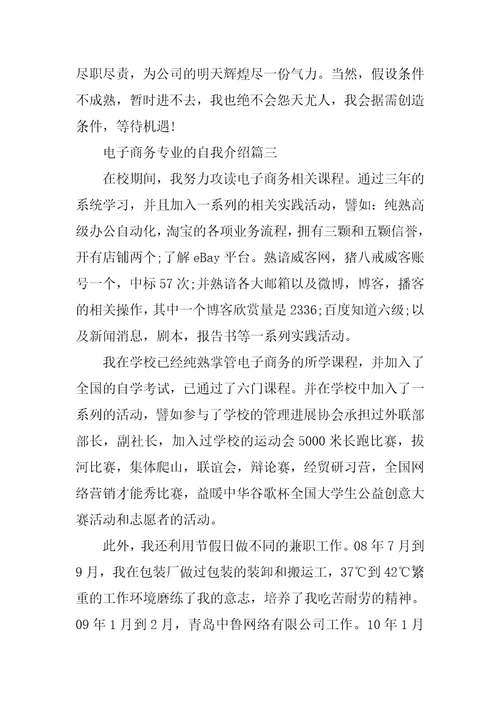 尽职尽责，为公司的明天辉煌尽一份气力。当然，假设条件不成熟，暂时进不去，我也绝不会怨天尤人，我会据需创造条件，等待机遇!

电子商务专业的自我介绍篇三

在校期间，我努力攻读电子商务相关课程。通过三年的系统学习，并且加入一系列的相关实践活动，譬如：纯熟高级办公自动化，淘宝的各项业务流程，拥有三颗和五颗信誉，开有店铺两个;了解 eBay 平台。熟谙威客网，猪八戒威客账号一个，中标 57 次;并熟谙各大邮箱以及微博，博客，播客的相关操作，其中一个博客欣赏量是 2336;百度知道六级;以及新闻消息，剧本，报告书等一系列实践活动。

我在学校已经纯熟掌管电子商务的所学课程，并加入了全国的自学考试，已通过了六门课程。并在学校中加入了一系列的活动，譬如参与了学校的管理进展协会承担过外联部部长，副社长，加入过学校的运动会 5000 米长跑比赛，拔河比赛，集体爬山，联谊会，辩论赛，经贸研习营，全国网络营销才能秀比赛，益暖中华谷歌杯全国大学生公益创意大赛活动和志愿者的活动。

此外，我还利用节假日做不同的兼职工作。08 年 7 月到 9 月，我在包装厂做过包装的装卸和搬运工，37℃到 42℃繁重的工作环境磨练了我的意志，培养了我吃苦耐劳的精神。09 年 1 月到 2 月，青岛中鲁网络有限公司工作。10 年 1 月